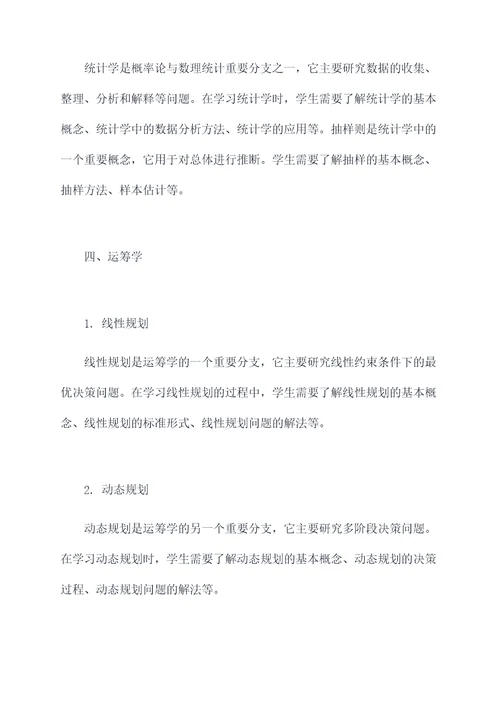 统计学是概率论与数理统计重要分支之一，它主要研究数据的收集、整理、分析和解释等问题。在学习统计学时，学生需要了解统计学的基本概念、统计学中的数据分析方法、统计学的应用等。抽样则是统计学中的一个重要概念，它用于对总体进行推断。学生需要了解抽样的基本概念、抽样方法、样本估计等。

四、运筹学

1. 线性规划

线性规划是运筹学的一个重要分支，它主要研究线性约束条件下的最优决策问题。在学习线性规划的过程中，学生需要了解线性规划的基本概念、线性规划的标准形式、线性规划问题的解法等。

2. 动态规划

动态规划是运筹学的另一个重要分支，它主要研究多阶段决策问题。在学习动态规划时，学生需要了解动态规划的基本概念、动态规划的决策过程、动态规划问题的解法等。